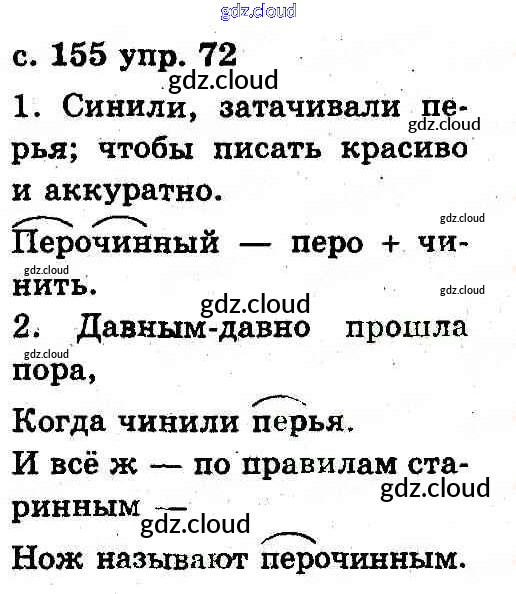 с. 155 упр. 72

1. Синили, затачивали перья; чтобы писать красиво и аккуратно.

Перочинный — перо + чинить.

2. Давным-давно прошла пора,

Когда чинили перья.

И всё ж — по правилам старинным —

Нож называют перочинным.

gdz.cloud